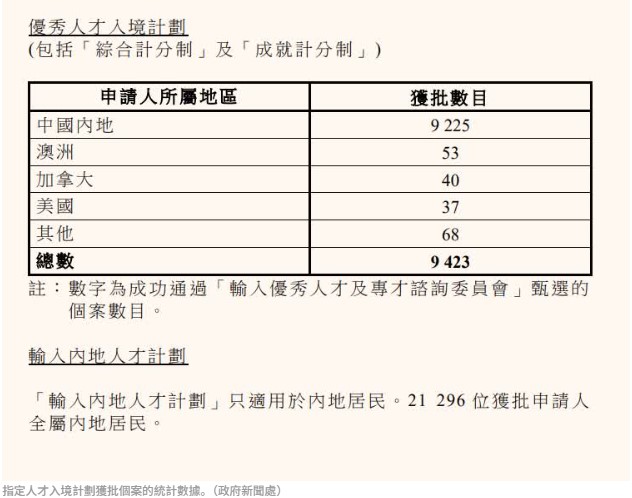 優秀人才入境計劃
(包括「綜合計分制」及「成就計分制」)

| 申請人所屬地區 | 獲批數目 |
|---|---|
| 中國內地 | 9 225 |
| 澳洲 | 53 |
| 加拿大 | 40 |
| 美國 | 37 |
| 其他 | 68 |
| 總數 | 9 423 |

註：數字為成功通過「輸入優秀人才及專才諮詢委員會」甄選的個案數目。

輸入內地人才計劃

「輸入內地人才計劃」只適用於內地居民。21 296位獲批申請人全屬內地居民。

指定人才入境計劃獲批個案的統計數據。(政府新聞處)